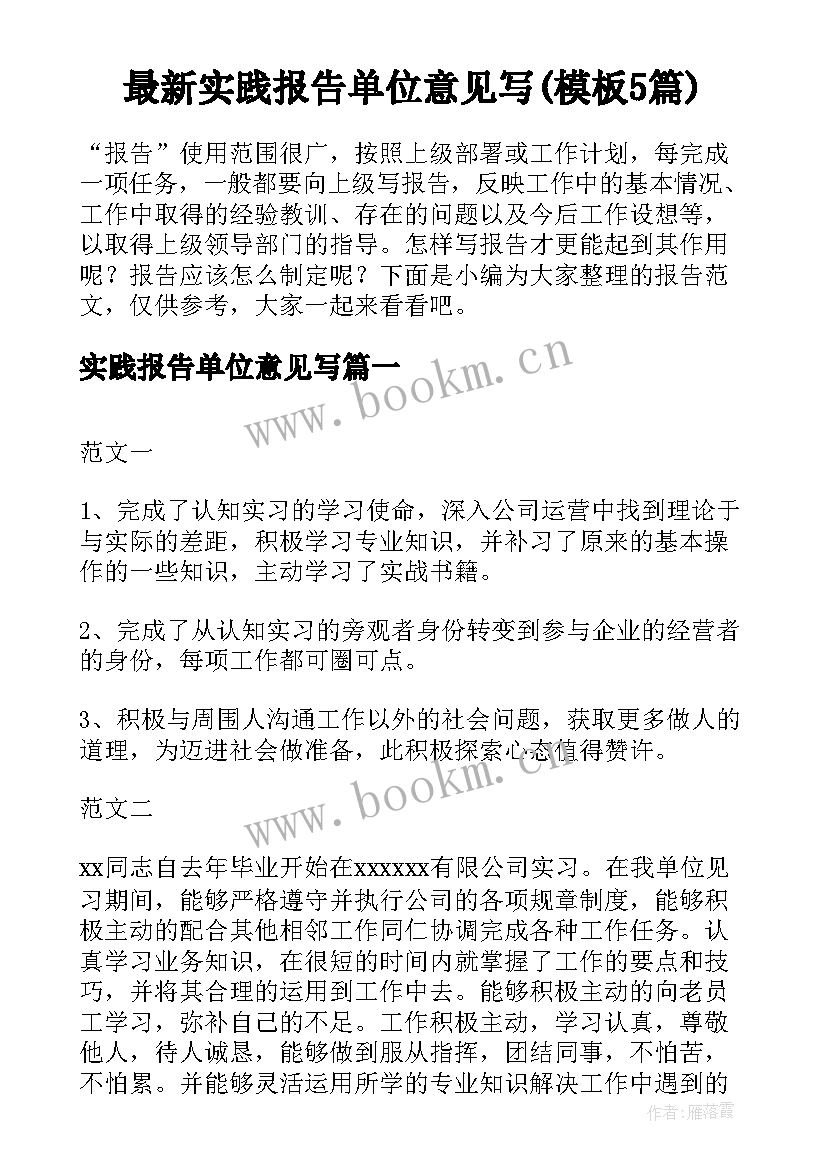 最新实践报告单位意见写(模板5篇)

“报告”使用范围很广，按照上级部署或工作计划，每完成一项任务，一般都要向上级写报告，反映工作中的基本情况、工作中取得的经验教训、存在的问题以及今后工作设想等，以取得上级领导部门的指导。怎样写报告才更能起到其作用呢？报告应该怎么制定呢？下面是小编为大家整理的报告范文，仅供参考，大家一起来看看吧。

实践报告单位意见写篇一

www.bookm.cn

范文一

1、完成了认知实习的学习使命，深入公司运营中找到理论于与实际的差距，积极学习专业知识，并补习了原来的基本操作的一些知识，主动学习了实战书籍。

2、完成了从认知实习的旁观者身份转变到参与企业的经营者的身份，每项工作都可圈可点。

3、积极与周围人沟通工作以外的社会问题，获取更多做人的道理，为迈进社会做准备，此积极探索心态值得赞许。

www.bookm.cn

范文二

xx同志自去年毕业开始在xxxxxx有限公司实习。在我单位见习期间，能够严格遵守并执行公司的各项规章制度，能够积极主动的配合其他相邻工作同仁协调完成各种工作任务。认真学习业务知识，在很短的时间内就掌握了工作的要点和技巧，并将其合理的运用到工作中去。能够积极主动的向老员工学习，弥补自己的不足。工作积极主动，学习认真，尊敬他人，待人诚恳，能够做到服从指挥，团结同事，不怕苦，不怕累。并能够灵活运用所学的专业知识解决工作中遇到的

作者：雁落霞